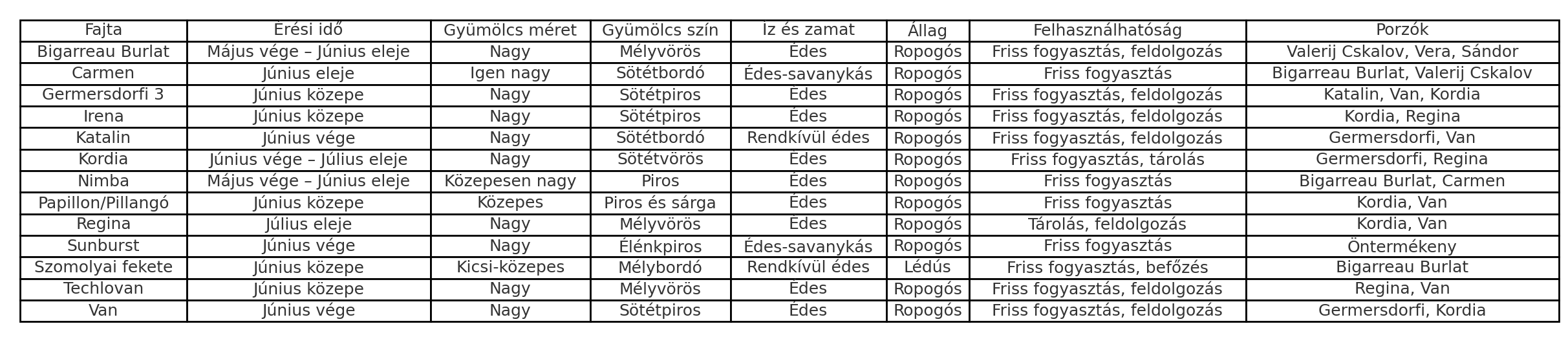 | Fajta | Érési idő | Gyümölcs méret | Gyümölcs szín | Íz és zamat | Állag | Felhasználhatóság | Porzók |
|---|---|---|---|---|---|---|---|
| Bigarreau Burlat | Május vége – Június eleje | Nagy | Mélyvörös | Édes | Ropogós | Friss fogyasztás, feldolgozás | Valerij Cskalov, Vera, Sándor |
| Carmen | Június eleje | Igen nagy | Sötétbordó | Édes-savanykás | Ropogós | Friss fogyasztás | Bigarreau Burlat, Valerij Cskalov |
| Germersdorfi 3 | Június közepe | Nagy | Sötétpiros | Édes | Ropogós | Friss fogyasztás, feldolgozás | Katalin, Van, Kordia |
| Irena | Június közepe | Nagy | Sötétpiros | Édes | Ropogós | Friss fogyasztás, feldolgozás | Kordia, Regina |
| Katalin | Június vége | Nagy | Sötétbordó | Rendkívül édes | Ropogós | Friss fogyasztás, feldolgozás | Germersdorfi, Van |
| Kordia | Június vége – Július eleje | Nagy | Sötétvörös | Édes | Ropogós | Friss fogyasztás, tárolás | Germersdorfi, Regina |
| Nimba | Május vége – Június eleje | Közepesen nagy | Piros | Édes | Ropogós | Friss fogyasztás | Bigarreau Burlat, Carmen |
| Papillon/Pillangó | Június közepe | Közepes | Piros és sárga | Édes | Ropogós | Friss fogyasztás | Kordia, Van |
| Regina | Július eleje | Nagy | Mélyvörös | Édes | Ropogós | Tárolás, feldolgozás | Kordia, Van |
| Sunburst | Június vége | Nagy | Élénkpiros | Édes-savanykás | Ropogós | Friss fogyasztás | Öntermékeny |
| Szomolyai fekete | Június közepe | Kicsi-közepes | Mélybordó | Rendkívül édes | Lédús | Friss fogyasztás, befőzés | Bigarreau Burlat |
| Techlovan | Június közepe | Nagy | Mélyvörös | Édes | Ropogós | Friss fogyasztás, feldolgozás | Regina, Van |
| Van | Június vége | Nagy | Sötétpiros | Édes | Ropogós | Friss fogyasztás, feldolgozás | Germersdorfi, Kordia |